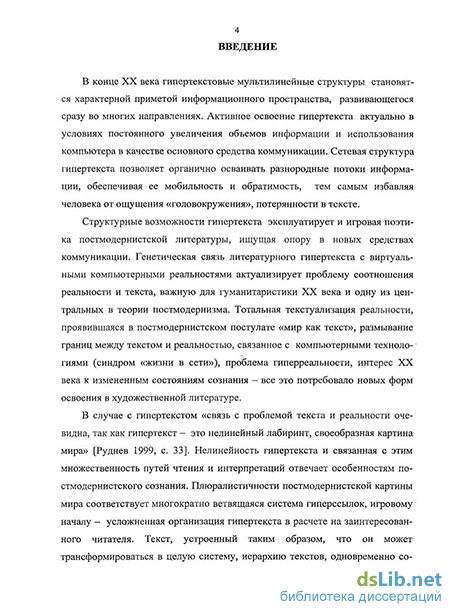 4

ВВЕДЕНИЕ

В конце XX века гипертекстовые мультилинейные структуры становятся характерной приметой информационного пространства, развивающегося сразу во многих направлениях. Активное освоение гипертекста актуально в условиях постоянного увеличения объемов информации и использования компьютера в качестве основного средства коммуникации. Сетевая структура гипертекста позволяет органично осваивать разнородные потоки информации, обеспечивая ее мобильность и обратимость, тем самым избавляя человека от ощущения «головокружения», потерянности в тексте.

Структурные возможности гипертекста эксплуатирует и игровая поэтика постмодернистской литературы, ищущая опору в новых средствах коммуникации. Генетическая связь литературного гипертекста с виртуальными компьютерными реальностями актуализирует проблему соотношения реальности и текста, важную для гуманитаристики XX века и одну из центральных в теории постмодернизма. Тотальная текстуализация реальности, проявившаяся в постмодернистском постулате «мир как текст», размывание границ между текстом и реальностью, связанное с компьютерными технологиями (синдром «жизни в сети»), проблема гиперреальности, интерес XX века к измененным состояниям сознания – все это потребовало новых форм освоения в художественной литературе.

В случае с гипертекстом «связь с проблемой текста и реальности очевидна, так как гипертекст – это нелинейный лабиринт, своеобразная картина мира» [Руднев 1999, с. 33]. Нелинейность гипертекста и связанная с этим множественность путей чтения и интерпретаций отвечает особенностям постмодернистского сознания. Плюралистичности постмодернистской картины мира соответствует многократно ветвящаяся система гиперссылок, игровому началу – усложненная организация гипертекста в расчете на заинтересованного читателя. Текст, устроенный таким образом, что он может трансформироваться в целую систему, иерархию текстов, одновременно со-

dsLib.net
библиотека диссертаций